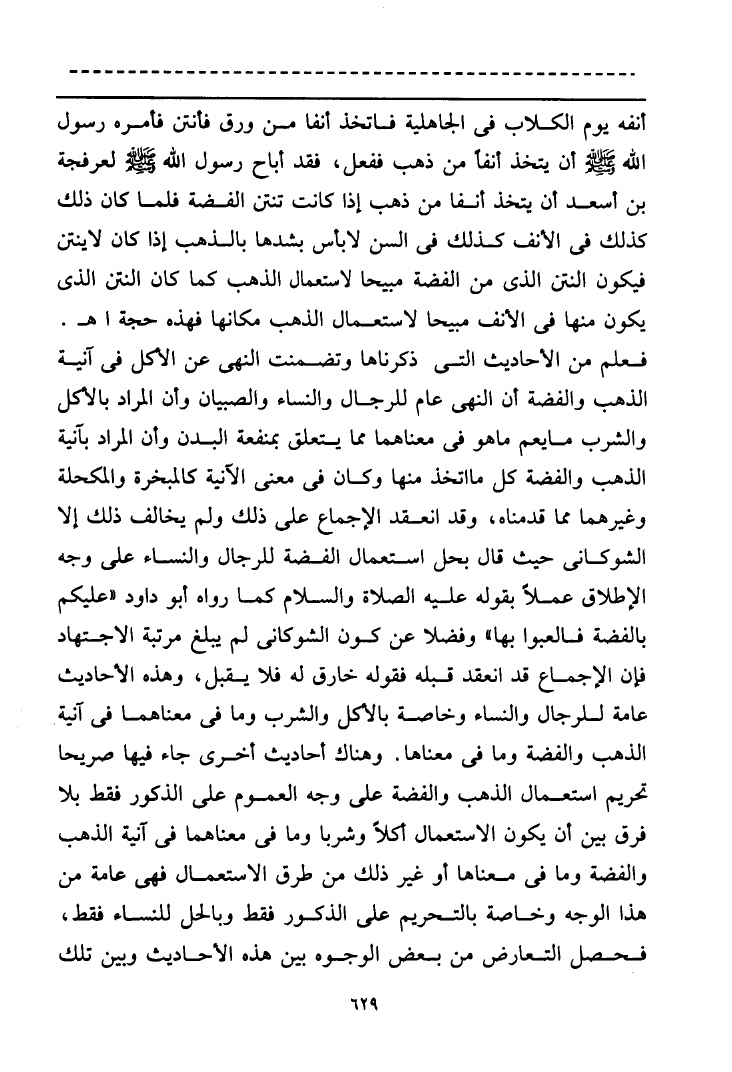 أنفه يوم الكلاب فى الجاهلية فاتخذ أنفا من ورق فأنتن فأمره رسول الله ﷺ أن يتخذ أنفاً من ذهب ففعل، فقد أباح رسول الله ﷺ لعرفجة بن أسعد أن يتخذ أنفا من ذهب إذا كانت تنتن الفضة فلما كان ذلك كذلك فى الأنف كذلك فى السن لابأس بشدها بالذهب إذا كان لاينتن فيكون النتن الذى من الفضة مبيحا لاستعمال الذهب كما كان النتن الذى يكون منها فى الأنف مبيحا لاستعمال الذهب مكانها فهذه حجة ا هـ .

فعلم من الأحاديث التى ذكرناها وتضمنت النهى عن الأكل فى آنية الذهب والفضة أن النهى عام للرجال والنساء والصبيان وأن المراد بالأكل والشرب مايعم ماهو فى معناهما مما يتعلق بمنفعة البدن وأن المراد بآنية الذهب والفضة كل مااتخذ منها وكان فى معنى الآنية كالمبخرة والمكحلة وغيرهما مما قدمناه، وقد انعقد الإجماع على ذلك ولم يخالف ذلك إلا الشوكانى حيث قال بحل استعمال الفضة للرجال والنساء على وجه الإطلاق عملاً بقوله عليه الصلاة والسلام كما رواه أبو داود «عليكم بالفضة فالعبوا بها» وفضلا عن كون الشوكانى لم يبلغ مرتبة الاجتهاد فإن الإجماع قد انعقد قبله فقوله خارق له فلا يقبل، وهذه الأحاديث عامة للرجال والنساء وخاصة بالأكل والشرب وما فى معناهما فى آنية الذهب والفضة وما فى معناها. وهناك أحاديث أخرى جاء فيها صريحا تحريم استعمال الذهب والفضة على وجه العموم على الذكور فقط بلا فرق بين أن يكون الاستعمال أكلاً وشربا وما فى معناهما فى آنية الذهب والفضة وما فى معناها أو غير ذلك من طرق الاستعمال فهى عامة من هذا الوجه وخاصة بالتحريم على الذكور فقط وبالحل للنساء فقط، فحصل التعارض من بعض الوجوه بين هذه الأحاديث وبين تلك

٦٢٩